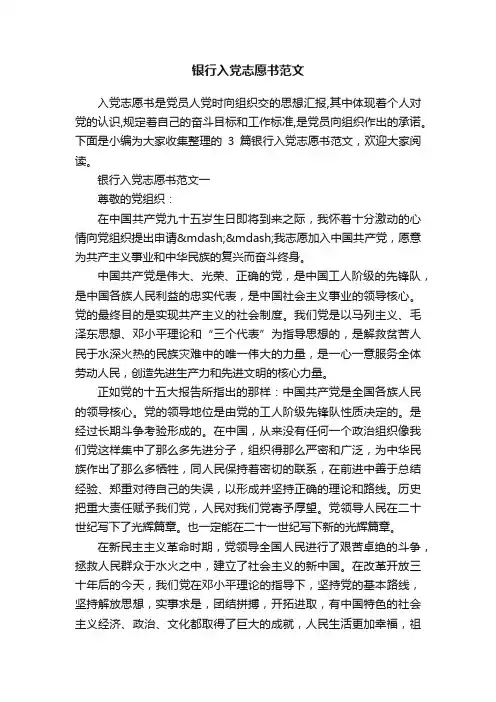 银行入党志愿书范文

入党志愿书是党员人党时向组织交的思想汇报,其中体现着个人对党的认识,规定着自己的奋斗目标和工作标准,是党员向组织作出的承诺。下面是小编为大家收集整理的 3 篇银行入党志愿书范文，欢迎大家阅读。

银行入党志愿书范文一

尊敬的党组织：

在中国共产党九十五岁生日即将到来之际，我怀着十分激动的心情向党组织提出申请&mdash;&mdash;我志愿加入中国共产党，愿意为共产主义事业和中华民族的复兴而奋斗终身。

中国共产党是伟大、光荣、正确的党，是中国工人阶级的先锋队，是中国各族人民利益的忠实代表，是中国社会主义事业的领导核心。党的最终目的是实现共产主义的社会制度。我们党是以马列主义、毛泽东思想、邓小平理论和“三个代表”为指导思想的，是解救贫苦人民于水深火热的民族灾难中的唯一伟大的力量，是一心一意服务全体劳动人民，创造先进生产力和先进文明的核心力量。

正如党的十五大报告所指出的那样：中国共产党是全国各族人民的领导核心。党的领导地位是由党的工人阶级先锋队性质决定的。是经过长期斗争考验形成的。在中国，从来没有任何一个政治组织像我们党这样集中了那么多先进分子，组织得那么严密和广泛，为中华民族作出了那么多牺牲，同人民保持着密切的联系，在前进中善于总结经验、郑重对待自己的失误，以形成并坚持正确的理论和路线。历史把重大责任赋予我们党，人民对我们党寄予厚望。党领导人民在二十世纪写下了光辉篇章。也一定能在二十一世纪写下新的光辉篇章。

在新民主主义革命时期，党领导全国人民进行了艰苦卓绝的斗争，拯救人民群众于水火之中，建立了社会主义的新中国。在改革开放三十年后的今天，我们党在邓小平理论的指导下，坚持党的基本路线，坚持解放思想，实事求是，团结拼搏，开拓进取，有中国特色的社会主义经济、政治、文化都取得了巨大的成就，人民生活更加幸福，祖